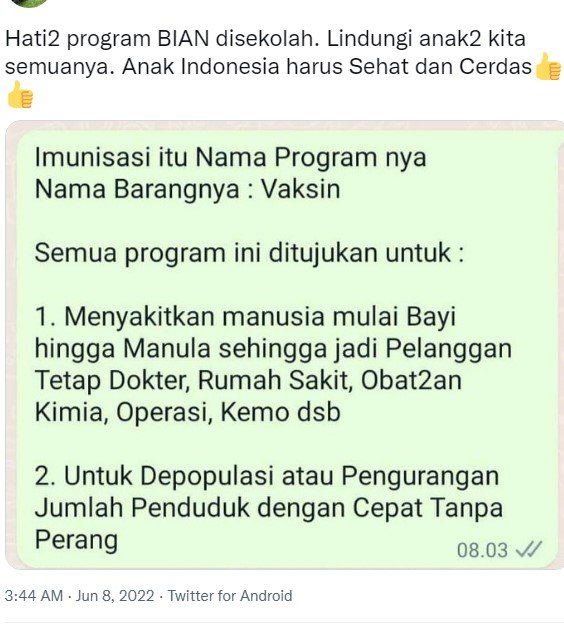 Hati2 program BIAN disekolah. Lindungi anak2 kita semuanya. Anak Indonesia harus Sehat dan Cerdas👍👍

Imunisasi itu Nama Program nya
Nama Barangnya : Vaksin

Semua program ini ditujukan untuk :

1. Menyakitkan manusia mulai Bayi hingga Manula sehingga jadi Pelanggan Tetap Dokter, Rumah Sakit, Obat2an Kimia, Operasi, Kemo dsb

2. Untuk Depopulasi atau Pengurangan Jumlah Penduduk dengan Cepat Tanpa Perang

08.03

3:44 AM · Jun 8, 2022 · Twitter for Android